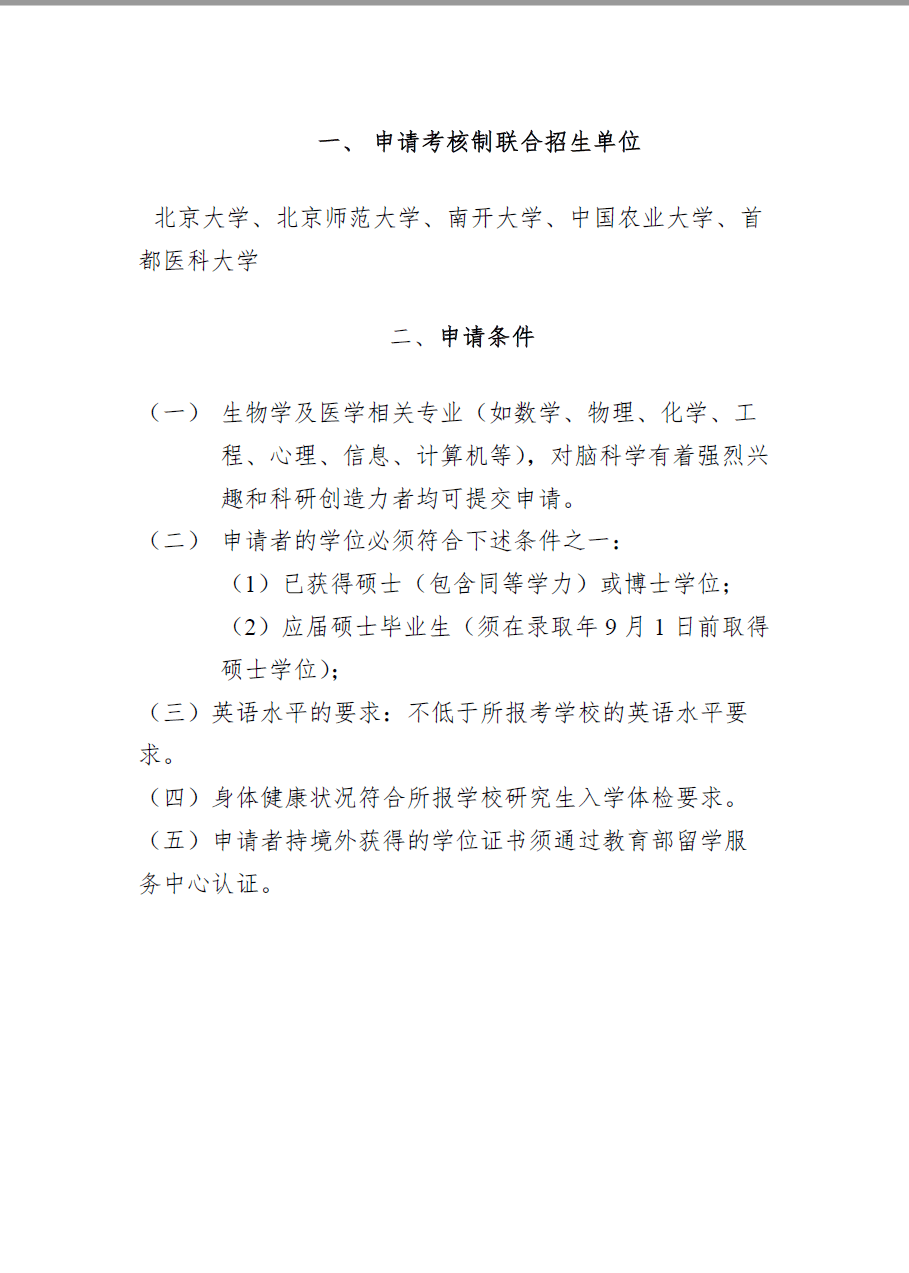 一、 申请考核制联合招生单位

北京大学、北京师范大学、南开大学、中国农业大学、首都医科大学

二、申请条件

（一） 生物学及医学相关专业（如数学、物理、化学、工程、心理、信息、计算机等），对脑科学有着强烈兴趣和科研创造力者均可提交申请。

（二） 申请者的学位必须符合下述条件之一：

（1）已获得硕士（包含同等学力）或博士学位；

（2）应届硕士毕业生（须在录取年 9 月 1 日前取得硕士学位）；

（三）英语水平的要求：不低于所报考学校的英语水平要求。

（四）身体健康状况符合所报学校研究生入学体检要求。

（五）申请者持境外获得的学位证书须通过教育部留学服务中心认证。